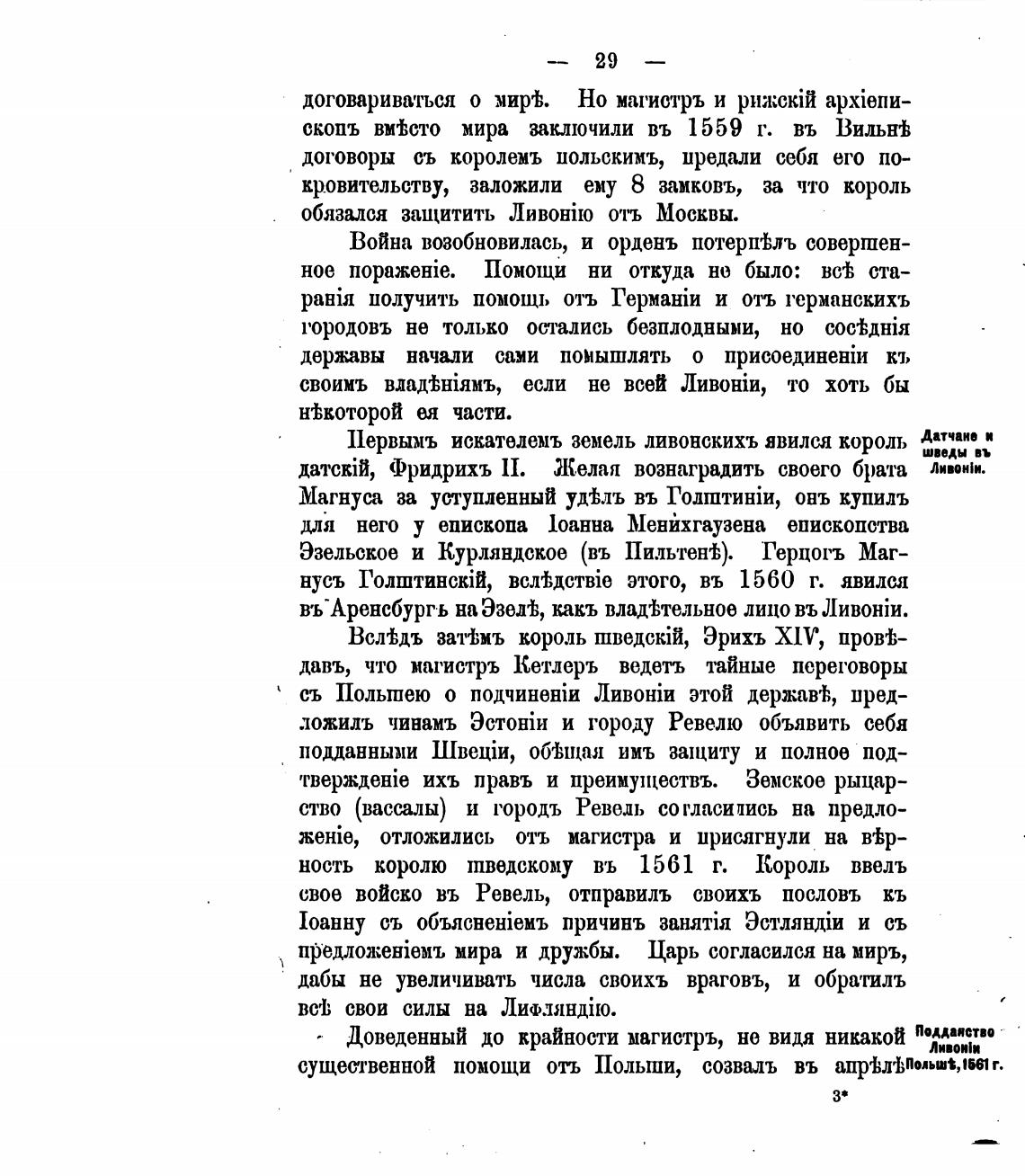 — 29 —

договариваться о мирѣ. Но магистръ и рижскій архіепископъ вмѣсто мира заключили въ 1559 г. въ Вильнѣ договоры съ королемъ польскимъ, предали себя его покровительству, заложили ему 8 замковъ, за что король обязался защитить Ливонію отъ Москвы.

Война возобновилась, и орденъ потерпѣлъ совершенное пораженіе. Помощи ни откуда не было: всѣ старанія получить помощь отъ Германіи и отъ германскихъ городовъ не только остались безплодными, но сосѣднія державы начали сами помышлять о присоединеніи къ своимъ владѣніямъ, если не всей Ливоніи, то хоть бы нѣкоторой ея части.

Датчане и шведы въ Ливоніи.

Первымъ искателемъ земель ливонскихъ явился король датскій, Фридрихъ II. Желая вознаградить своего брата Магнуса за уступленный удѣлъ въ Голштиніи, онъ купилъ для него у епископа Іоанна Менихгаузена епископства Эзельское и Курляндское (въ Пильтенѣ). Герцогъ Магнусъ Голштинскій, вслѣдствіе этого, въ 1560 г. явился въ Аренсбургъ на Эзелѣ, какъ владѣтельное лицо въ Ливоніи.

Вслѣдъ затѣмъ король шведскій, Эрихъ XIV, провѣдавъ, что магистръ Кетлеръ ведетъ тайные переговоры съ Польшею о подчиненіи Ливоніи этой державѣ, предложилъ чинамъ Эстоніи и городу Ревелю объявить себя подданными Швеціи, обѣщая имъ защиту и полное подтвержденіе ихъ правъ и преимуществъ. Земское рыцарство (вассалы) и городъ Ревель согласились на предложеніе, отложились отъ магистра и присягнули на вѣрность королю шведскому въ 1561 г. Король ввелъ свое войско въ Ревель, отправилъ своихъ пословъ къ Іоанну съ объясненіемъ причинъ занятія Эстляндіи и съ предложеніемъ мира и дружбы. Царь согласился на миръ, дабы не увеличивать числа своихъ враговъ, и обратилъ всѣ свои силы на Лифляндію.

Подданство Ливоніи Польшѣ, 1561 г.

Доведенный до крайности магистръ, не видя никакой существенной помощи отъ Польши, созвалъ въ апрѣлѣ

3*